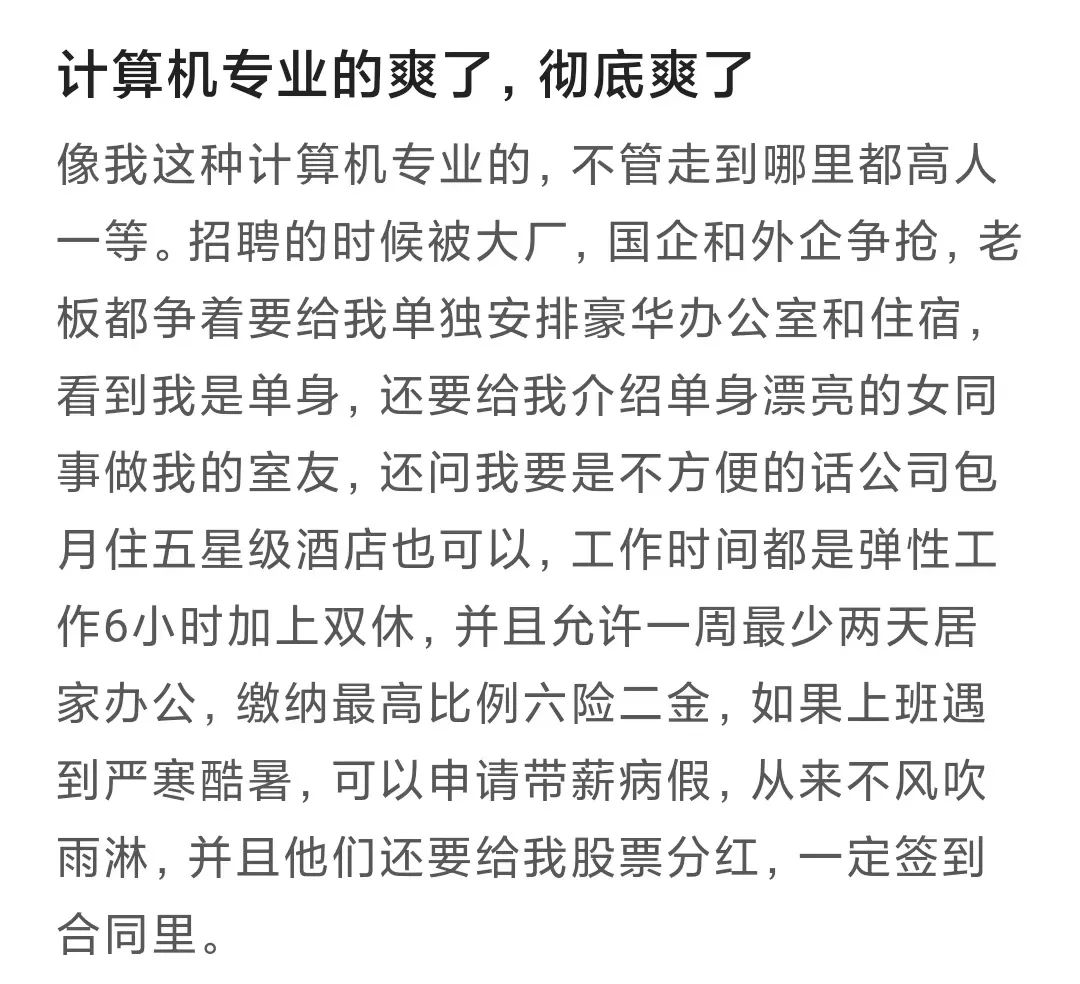 计算机专业的爽了，彻底爽了

像我这种计算机专业的，不管走到哪里都高人一等。招聘的时候被大厂，国企和外企争抢，老板都争着要给我单独安排豪华办公室和住宿，看到我是单身，还要给我介绍单身漂亮的女同事做我的室友，还问我要是不方便的话公司包月住五星级酒店也可以，工作时间都是弹性工作6小时加上双休，并且允许一周最少两天居家办公，缴纳最高比例六险二金，如果上班遇到严寒酷暑，可以申请带薪病假，从来不风吹雨淋，并且他们还要给我股票分红，一定签到合同里。